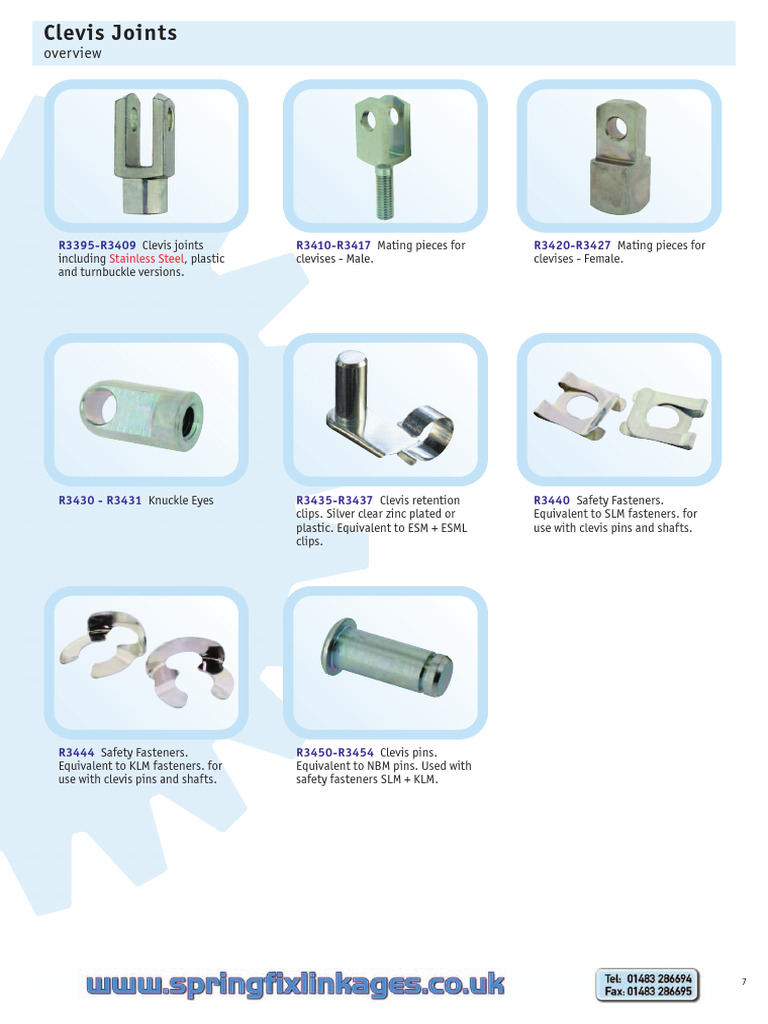 Clevis Joints
overview

R3395-R3409 Clevis joints including Stainless Steel, plastic and turnbuckle versions.

R3410-R3417 Mating pieces for clevises - Male.

R3420-R3427 Mating pieces for clevises - Female.

R3430 - R3431 Knuckle Eyes

R3435-R3437 Clevis retention clips. Silver clear zinc plated or plastic. Equivalent to ESM + ESML clips.

R3440 Safety Fasteners. Equivalent to SLM fasteners. for use with clevis pins and shafts.

R3444 Safety Fasteners. Equivalent to KLM fasteners. for use with clevis pins and shafts.

R3450-R3454 Clevis pins. Equivalent to NBM pins. Used with safety fasteners SLM + KLM.

www.springfixlinkages.co.uk

Tel: 01483 286694
Fax: 01483 286695

7